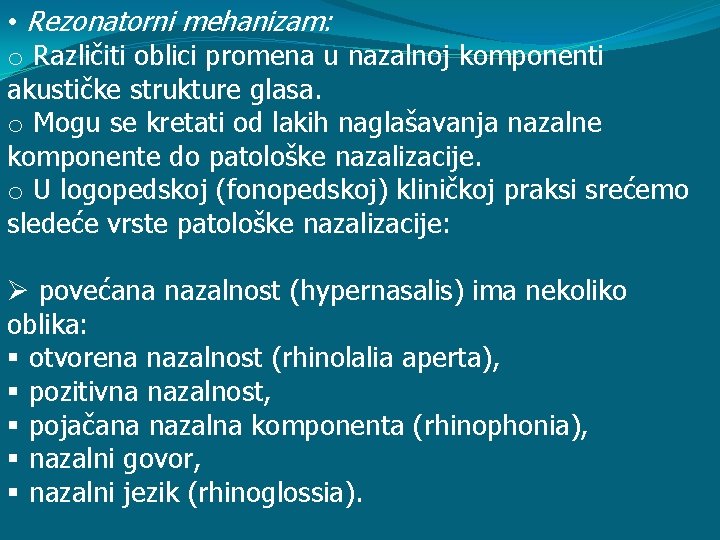 • Rezonatorni mehanizam:
o Različiti oblici promena u nazalnoj komponenti akustičke strukture glasa.
o Mogu se kretati od lakih naglašavanja nazalne komponente do patološke nazalizacije.
o U logopedskoj (fonopedskoj) kliničkoj praksi srećemo sledeće vrste patološke nazalizacije:

➢ povećana nazalnost (hypernasalis) ima nekoliko oblika:
▪ otvorena nazalnost (rhinolalia aperta),
▪ pozitivna nazalnost,
▪ pojačana nazalna komponenta (rhinophonia),
▪ nazalni govor,
▪ nazalni jezik (rhinoglossia).